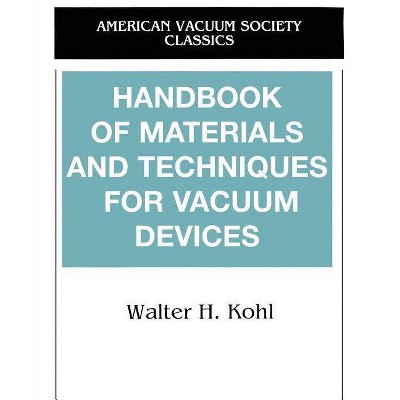 AMERICAN VACUUM SOCIETY CLASSICS

HANDBOOK OF MATERIALS AND TECHNIQUES FOR VACUUM DEVICES

Walter H. Kohl